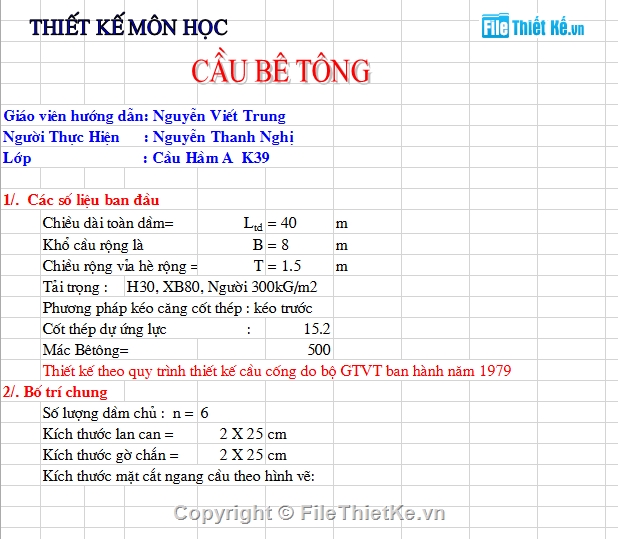 THIẾT KẾ MÔN HỌC

File Thiết Kế.vn

CẦU BÊ TÔNG

Giáo viên hướng dẫn: Nguyễn Viết Trung
Người Thực Hiện : Nguyễn Thanh Nghị
Lớp : Cầu Hầm A K39

1/. Các số liệu ban đầu

Chiều dài toàn dầm= $L_{td}$ = 40 m
Khổ cầu rộng là B = 8 m
Chiều rộng vỉa hè rộng = T = 1.5 m
Tải trọng : H30, XB80, Người 300kG/m2
Phương pháp kéo căng cốt thép : kéo trước
Cốt thép dự ứng lực : 15.2
Mác Bêtông= 500
Thiết kế theo quy trình thiết kế cầu cống do bộ GTVT ban hành năm 1979

2/. Bố trí chung

Số lượng dầm chủ : n = 6
Kích thước lan can = 2 X 25 cm
Kích thước gờ chắn = 2 X 25 cm
Kích thước mặt cắt ngang cầu theo hình vẽ:

Copyright © FileThietKe.vn